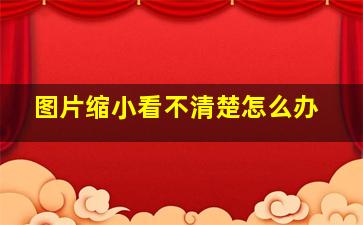 图片缩小看不清楚怎么办